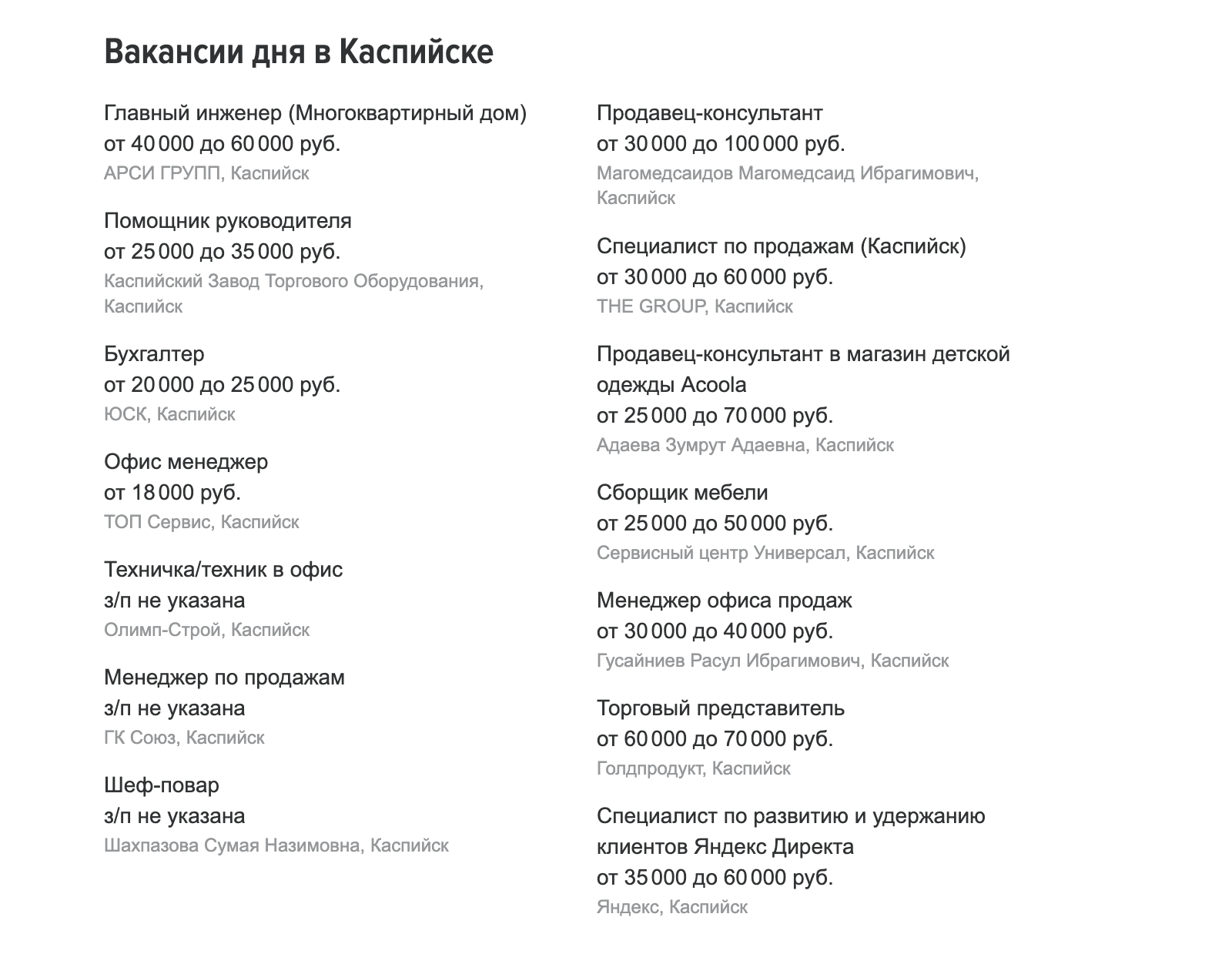 Вакансии дня в Каспийске

Главный инженер (Многоквартирный дом)
от 40 000 до 60 000 руб.
АРСИ ГРУПП, Каспийск

Помощник руководителя
от 25 000 до 35 000 руб.
Каспийский Завод Торгового Оборудования, Каспийск

Бухгалтер
от 20 000 до 25 000 руб.
ЮСК, Каспийск

Офис менеджер
от 18 000 руб.
ТОП Сервис, Каспийск

Техничка/техник в офис
з/п не указана
Олимп-Строй, Каспийск

Менеджер по продажам
з/п не указана
ГК Союз, Каспийск

Шеф-повар
з/п не указана
Шахпазова Сумая Назимовна, Каспийск

Продавец-консультант
от 30 000 до 100 000 руб.
Магомедсаидов Магомедсаид Ибрагимович, Каспийск

Специалист по продажам (Каспийск)
от 30 000 до 60 000 руб.
THE GROUP, Каспийск

Продавец-консультант в магазин детской одежды Acoola
от 25 000 до 70 000 руб.
Адаева Зумрут Адаевна, Каспийск

Сборщик мебели
от 25 000 до 50 000 руб.
Сервисный центр Универсал, Каспийск

Менеджер офиса продаж
от 30 000 до 40 000 руб.
Гусайниев Расул Ибрагимович, Каспийск

Торговый представитель
от 60 000 до 70 000 руб.
Голдпродукт, Каспийск

Специалист по развитию и удержанию клиентов Яндекс Директа
от 35 000 до 60 000 руб.
Яндекс, Каспийск